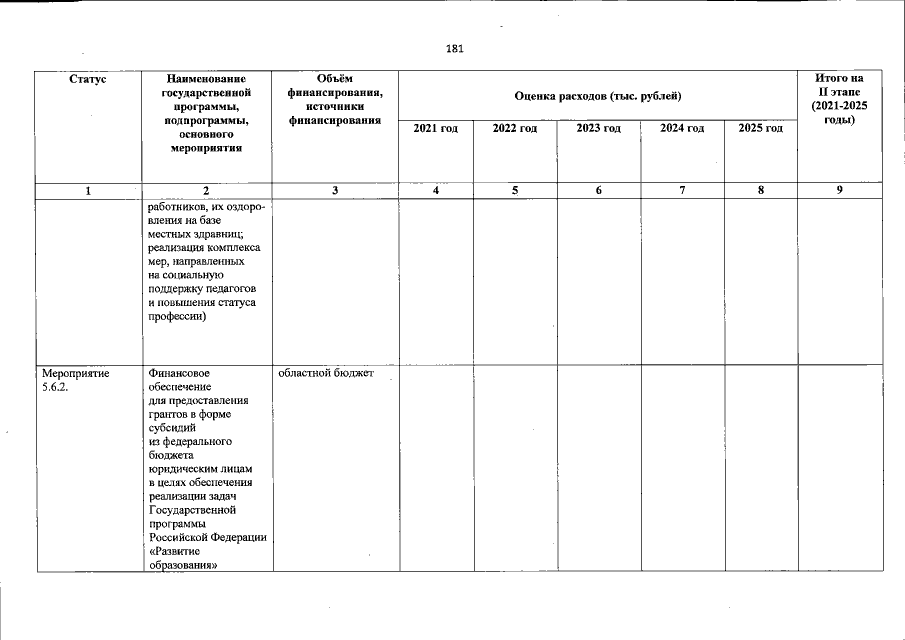 181

| Статус | Наименование государственной программы, подпрограммы, основного мероприятия | Объём финансирования, источники финансирования | Оценка расходов (тыс. рублей) | | | | | Итого на II этапе (2021-2025 годы) |
|---|---|---|---|---|---|---|---|---|
| | | | 2021 год | 2022 год | 2023 год | 2024 год | 2025 год | |
| 1 | 2 | 3 | 4 | 5 | 6 | 7 | 8 | 9 |
| | работников, их оздоровления на базе местных здравниц; реализация комплекса мер, направленных на социальную поддержку педагогов и повышения статуса профессии) | | | | | | | |
| Мероприятие 5.6.2. | Финансовое обеспечение для предоставления грантов в форме субсидий из федерального бюджета юридическим лицам в целях обеспечения реализации задач Государственной программы Российской Федерации «Развитие образования» | областной бюджет | | | | | | |